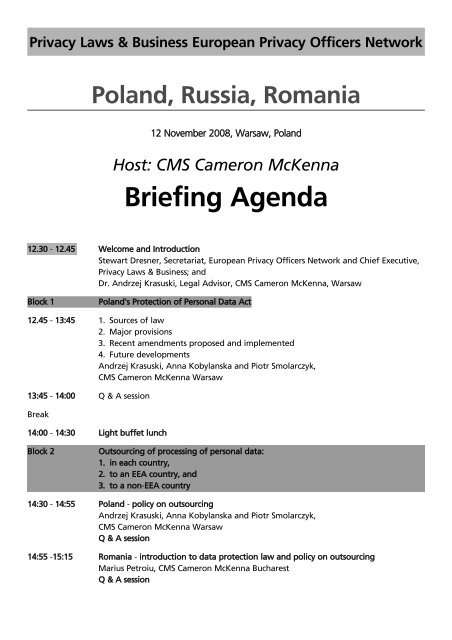 Privacy Laws & Business European Privacy Officers Network

Poland, Russia, Romania

12 November 2008, Warsaw, Poland

Host: CMS Cameron McKenna

Briefing Agenda

12.30 - 12.45 Welcome and Introduction
Stewart Dresner, Secretariat, European Privacy Officers Network and Chief Executive, Privacy Laws & Business; and
Dr. Andrzej Krasuski, Legal Advisor, CMS Cameron McKenna, Warsaw

Block 1 Poland's Protection of Personal Data Act

12.45 - 13:45
1. Sources of law
2. Major provisions
3. Recent amendments proposed and implemented
4. Future developments
Andrzej Krasuski, Anna Kobylanska and Piotr Smolarczyk, CMS Cameron McKenna Warsaw

13:45 - 14:00 Q & A session

Break

14:00 - 14:30 Light buffet lunch

Block 2 Outsourcing of processing of personal data:
1. in each country,
2. to an EEA country, and
3. to a non-EEA country

14:30 - 14:55 Poland - policy on outsourcing
Andrzej Krasuski, Anna Kobylanska and Piotr Smolarczyk, CMS Cameron McKenna Warsaw
Q & A session

14:55 -15:15 Romania - introduction to data protection law and policy on outsourcing
Marius Petroiu, CMS Cameron McKenna Bucharest
Q & A session